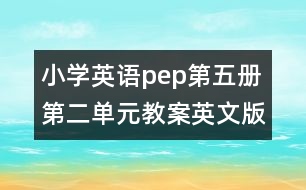 小学英语pep第五册第二单元教案英文版